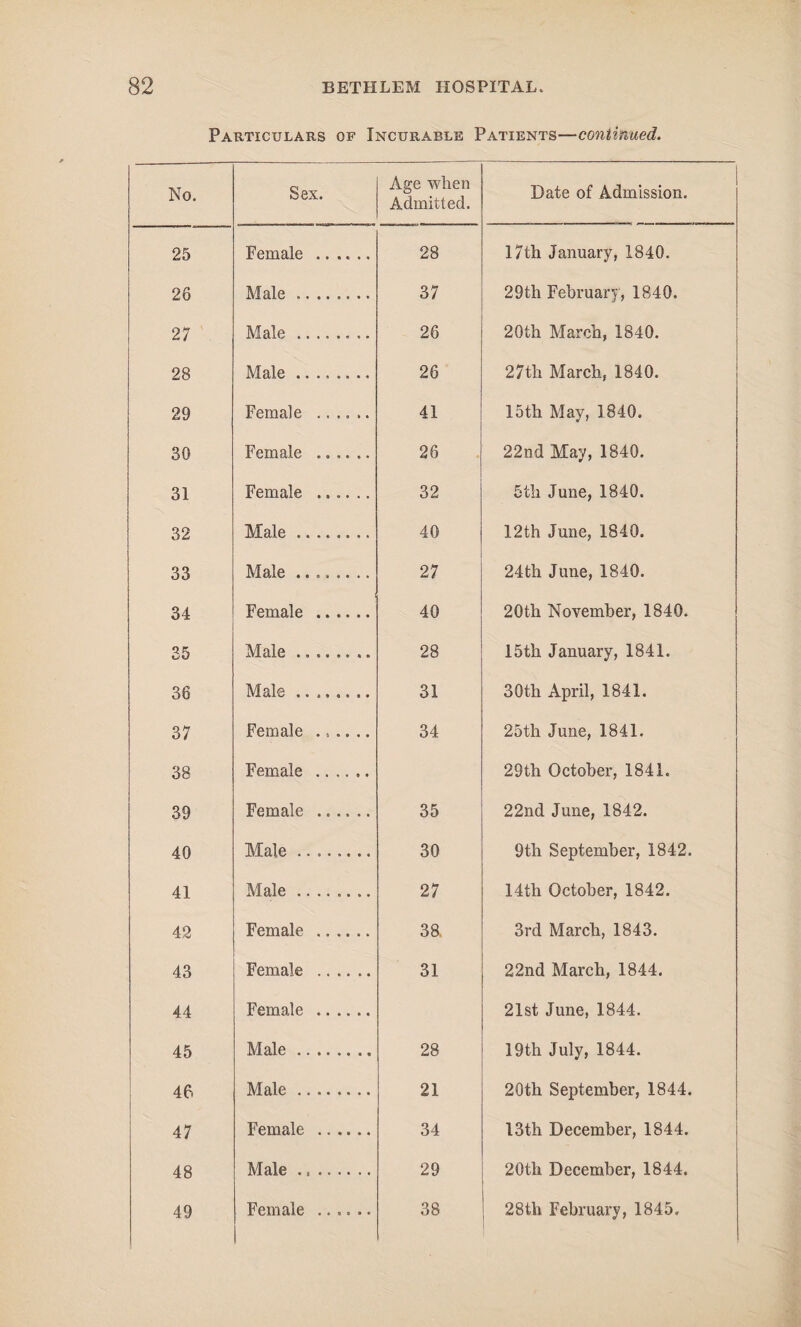 82 BETHLEM HOSPITAL.

Particulars of Incurable Patients—continued.

| No. | Sex. | Age when Admitted. | Date of Admission. |
|---|---|---|---|
| 25 | Female ...... | 28 | 17th January, 1840. |
| 26 | Male ........ | 37 | 29th February, 1840. |
| 27 | Male ........ | 26 | 20th March, 1840. |
| 28 | Male ........ | 26 | 27th March, 1840. |
| 29 | Female ...... | 41 | 15th May, 1840. |
| 30 | Female ...... | 26 | 22nd May, 1840. |
| 31 | Female ...... | 32 | 5th June, 1840. |
| 32 | Male ........ | 40 | 12th June, 1840. |
| 33 | Male ........ | 27 | 24th June, 1840. |
| 34 | Female ...... | 40 | 20th November, 1840. |
| 35 | Male ........ | 28 | 15th January, 1841. |
| 36 | Male ........ | 31 | 30th April, 1841. |
| 37 | Female ...... | 34 | 25th June, 1841. |
| 38 | Female ...... | | 29th October, 1841. |
| 39 | Female ...... | 35 | 22nd June, 1842. |
| 40 | Male ........ | 30 | 9th September, 1842. |
| 41 | Male ........ | 27 | 14th October, 1842. |
| 42 | Female ...... | 38 | 3rd March, 1843. |
| 43 | Female ...... | 31 | 22nd March, 1844. |
| 44 | Female ...... | | 21st June, 1844. |
| 45 | Male ........ | 28 | 19th July, 1844. |
| 46 | Male ........ | 21 | 20th September, 1844. |
| 47 | Female ...... | 34 | 13th December, 1844. |
| 48 | Male ........ | 29 | 20th December, 1844. |
| 49 | Female ...... | 38 | 28th February, 1845. |